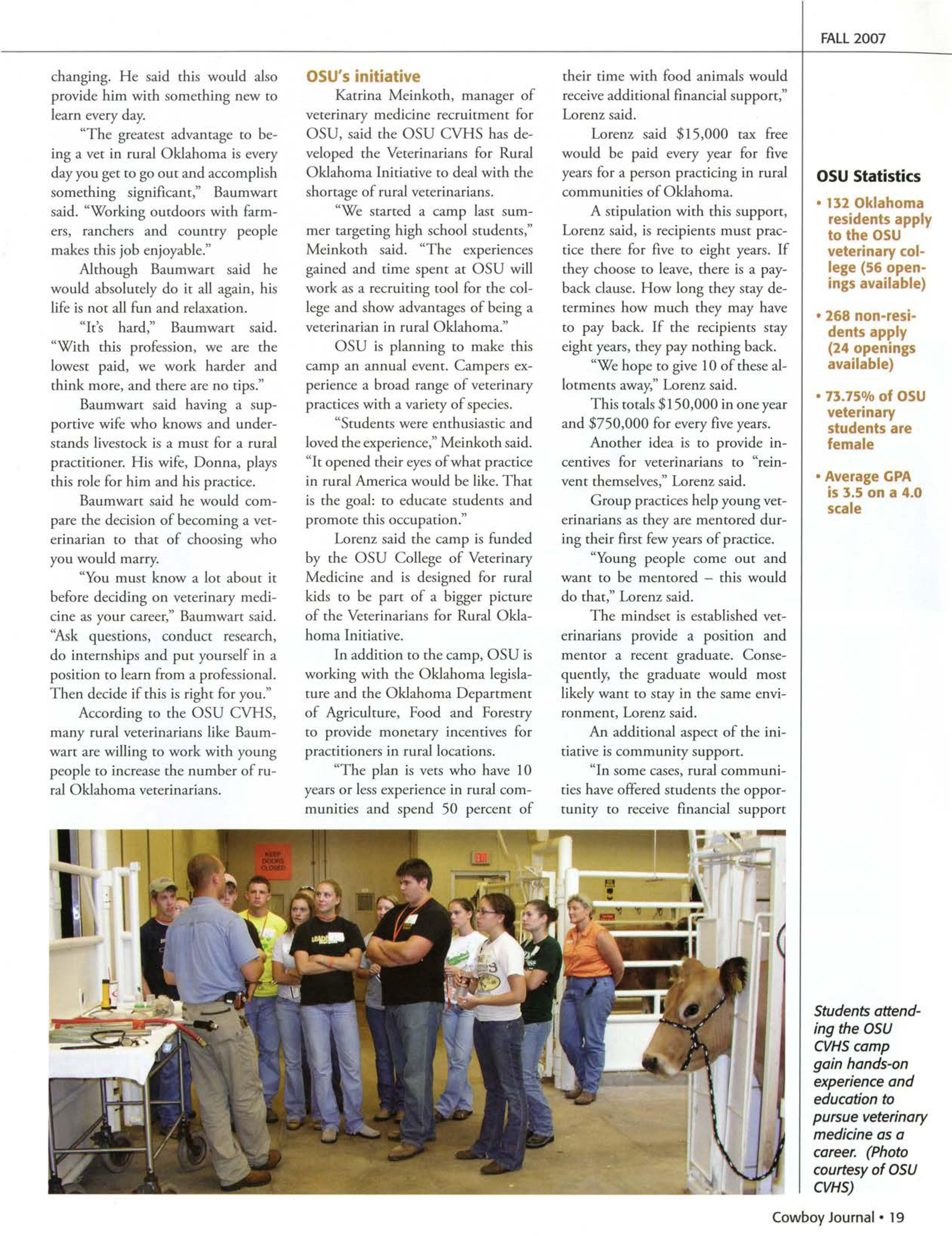 FALL 2007

changing. He said this would also provide him with something new to learn every day.

"The greatest advantage to being a vet in rural Oklahoma is every day you get to go out and accomplish something significant," Baumwart said. "Working outdoors with farmers, ranchers and country people makes this job enjoyable."

Although Baumwart said he would absolutely do it all again, his life is not all fun and relaxation.

"It's hard," Baumwart said. "With this profession, we are the lowest paid, we work harder and think more, and there are no tips."

Baumwart said having a supportive wife who knows and understands livestock is a must for a rural practitioner. His wife, Donna, plays this role for him and his practice.

Baumwart said he would compare the decision of becoming a veterinarian to that of choosing who you would marry.

"You must know a lot about it before deciding on veterinary medicine as your career," Baumwart said. "Ask questions, conduct research, do internships and put yourself in a position to learn from a professional. Then decide if this is right for you."

According to the OSU CVHS, many rural veterinarians like Baumwart are willing to work with young people to increase the number of rural Oklahoma veterinarians.

OSU's initiative

Katrina Meinkoth, manager of veterinary medicine recruitment for OSU, said the OSU CVHS has developed the Veterinarians for Rural Oklahoma Initiative to deal with the shortage of rural veterinarians.

"We started a camp last summer targeting high school students," Meinkoth said. "The experiences gained and time spent at OSU will work as a recruiting tool for the college and show advantages of being a veterinarian in rural Oklahoma."

OSU is planning to make this camp an annual event. Campers experience a broad range of veterinary practices with a variety of species.

"Students were enthusiastic and loved the experience," Meinkoth said. "It opened their eyes of what practice in rural America would be like. That is the goal: to educate students and promote this occupation."

Lorenz said the camp is funded by the OSU College of Veterinary Medicine and is designed for rural kids to be part of a bigger picture of the Veterinarians for Rural Oklahoma Initiative.

In addition to the camp, OSU is working with the Oklahoma legislature and the Oklahoma Department of Agriculture, Food and Forestry to provide monetary incentives for practitioners in rural locations.

"The plan is vets who have 10 years or less experience in rural communities and spend 50 percent of their time with food animals would receive additional financial support," Lorenz said.

Lorenz said $15,000 tax free would be paid every year for five years for a person practicing in rural communities of Oklahoma.

A stipulation with this support, Lorenz said, is recipients must practice there for five to eight years. If they choose to leave, there is a payback clause. How long they stay determines how much they may have to pay back. If the recipients stay eight years, they pay nothing back.

"We hope to give 10 of these allotments away," Lorenz said.

This totals $150,000 in one year and $750,000 for every five years.

Another idea is to provide incentives for veterinarians to "reinvent themselves," Lorenz said.

Group practices help young veterinarians as they are mentored during their first few years of practice.

"Young people come out and want to be mentored – this would do that," Lorenz said.

The mindset is established veterinarians provide a position and mentor a recent graduate. Consequently, the graduate would most likely want to stay in the same environment, Lorenz said.

An additional aspect of the initiative is community support.

"In some cases, rural communities have offered students the opportunity to receive financial support

OSU Statistics

• 132 Oklahoma residents apply to the OSU veterinary college (56 openings available)

• 268 non-residents apply (24 openings available)

• 73.75% of OSU veterinary students are female

• Average GPA is 3.5 on a 4.0 scale

KEEP DOORS CLOSED

EXIT

Students attending the OSU CVHS camp gain hands-on experience and education to pursue veterinary medicine as a career. (Photo courtesy of OSU CVHS)

Cowboy Journal • 19